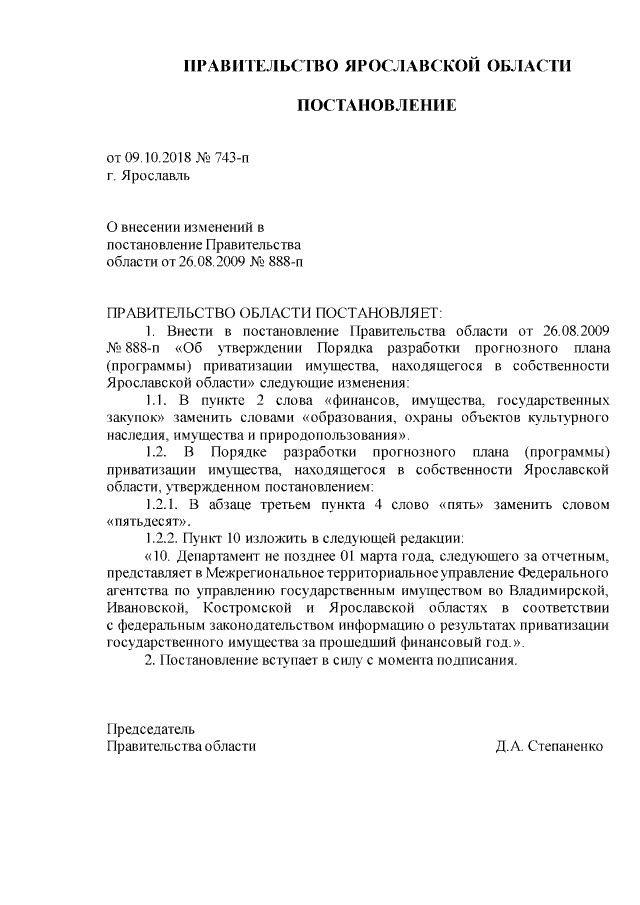 ПРАВИТЕЛЬСТВО ЯРОСЛАВСКОЙ ОБЛАСТИ

ПОСТАНОВЛЕНИЕ

от 09.10.2018 № 743-п
г. Ярославль

О внесении изменений в постановление Правительства области от 26.08.2009 № 888-п

ПРАВИТЕЛЬСТВО ОБЛАСТИ ПОСТАНОВЛЯЕТ:

1. Внести в постановление Правительства области от 26.08.2009 № 888-п «Об утверждении Порядка разработки прогнозного плана (программы) приватизации имущества, находящегося в собственности Ярославской области» следующие изменения:

1.1. В пункте 2 слова «финансов, имущества, государственных закупок» заменить словами «образования, охраны объектов культурного наследия, имущества и природопользования».

1.2. В Порядке разработки прогнозного плана (программы) приватизации имущества, находящегося в собственности Ярославской области, утвержденном постановлением:

1.2.1. В абзаце третьем пункта 4 слово «пять» заменить словом «пятьдесят».

1.2.2. Пункт 10 изложить в следующей редакции:

«10. Департамент не позднее 01 марта года, следующего за отчетным, представляет в Межрегиональное территориальное управление Федерального агентства по управлению государственным имуществом во Владимирской, Ивановской, Костромской и Ярославской областях в соответствии с федеральным законодательством информацию о результатах приватизации государственного имущества за прошедший финансовый год.».

2. Постановление вступает в силу с момента подписания.

Председатель
Правительства области Д.А. Степаненко